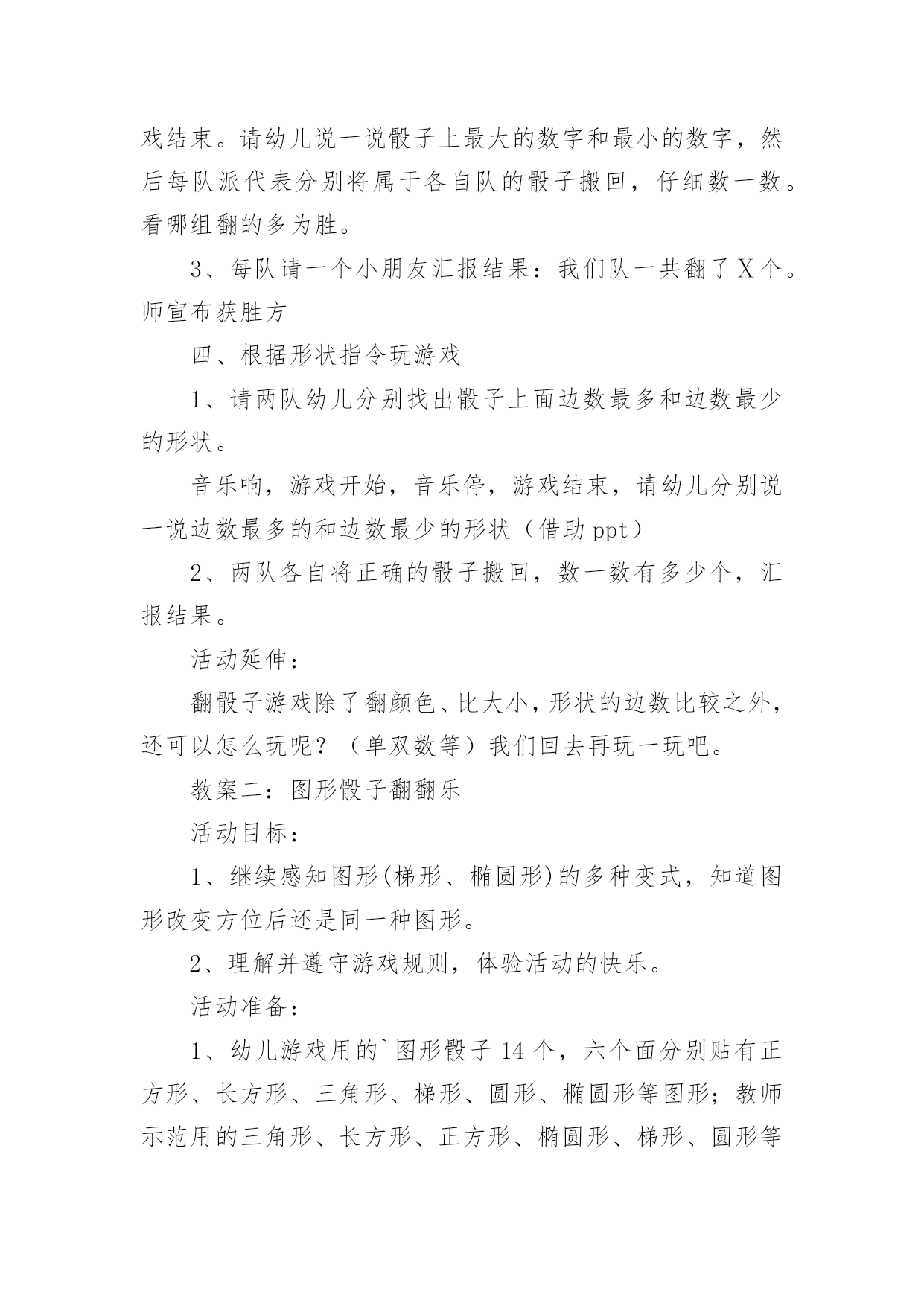 戏结束。请幼儿说一说骰子上最大的数字和最小的数字，然后每队派代表分别将属于各自队的骰子搬回，仔细数一数。看哪组翻的多为胜。

3、每队请一个小朋友汇报结果：我们队一共翻了X个。师宣布获胜方

四、根据形状指令玩游戏

1、请两队幼儿分别找出骰子上面边数最多和边数最少的形状。

音乐响，游戏开始，音乐停，游戏结束，请幼儿分别说一说边数最多的和边数最少的形状（借助ppt）

2、两队各自将正确的骰子搬回，数一数有多少个，汇报结果。

活动延伸：

翻骰子游戏除了翻颜色、比大小，形状的边数比较之外，还可以怎么玩呢？（单双数等）我们回去再玩一玩吧。

教案二：图形骰子翻翻乐

活动目标：

1、继续感知图形(梯形、椭圆形)的多种变式，知道图形改变方位后还是同一种图形。

2、理解并遵守游戏规则，体验活动的快乐。

活动准备：

1、幼儿游戏用的`图形骰子14个，六个面分别贴有正方形、长方形、三角形、梯形、圆形、椭圆形等图形；教师示范用的三角形、长方形、正方形、椭圆形、梯形、圆形等